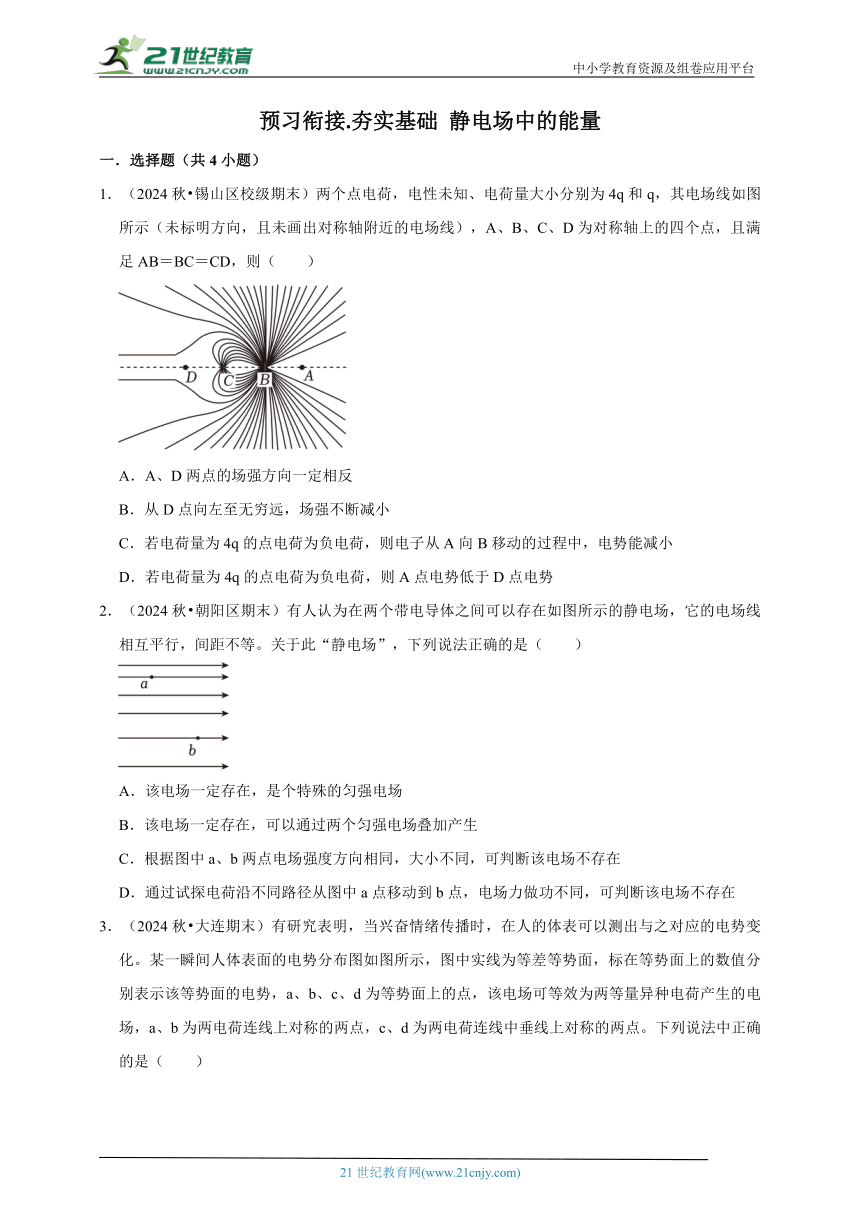 21世纪教育 www.21cnjy.com

中小学教育资源及组卷应用平台

预习衔接.夯实基础 静电场中的能量

一．选择题（共 4 小题）

1．（2024 秋•锡山区校级期末）两个点电荷，电性未知、电荷量大小分别为 4q 和 q，其电场线如图所示（未标明方向，且未画出对称轴附近的电场线），A、B、C、D 为对称轴上的四个点，且满足 AB＝BC＝CD，则（　　）

D C B A

A．A、D 两点的场强方向一定相反

B．从 D 点向左至无穷远，场强不断减小

C．若电荷量为 4q 的点电荷为负电荷，则电子从 A 向 B 移动的过程中，电势能减小

D．若电荷量为 4q 的点电荷为负电荷，则 A 点电势低于 D 点电势

2．（2024 秋•朝阳区期末）有人认为在两个带电导体之间可以存在如图所示的静电场，它的电场线相互平行，间距不等。关于此“静电场”，下列说法正确的是（　　）

a

b

A．该电场一定存在，是个特殊的匀强电场

B．该电场一定存在，可以通过两个匀强电场叠加产生

C．根据图中 a、b 两点电场强度方向相同，大小不同，可判断该电场不存在

D．通过试探电荷沿不同路径从图中 a 点移动到 b 点，电场力做功不同，可判断该电场不存在

3．（2024 秋•大连期末）有研究表明，当兴奋情绪传播时，在人的体表可以测出与之对应的电势变化。某一瞬间人体表面的电势分布图如图所示，图中实线为等差等势面，标在等势面上的数值分别表示该等势面的电势，a、b、c、d 为等势面上的点，该电场可等效为两等量异种电荷产生的电场，a、b 为两电荷连线上对称的两点，c、d 为两电荷连线中垂线上对称的两点。下列说法中正确的是（　　）

21 世纪教育网(www.21cnjy.com)